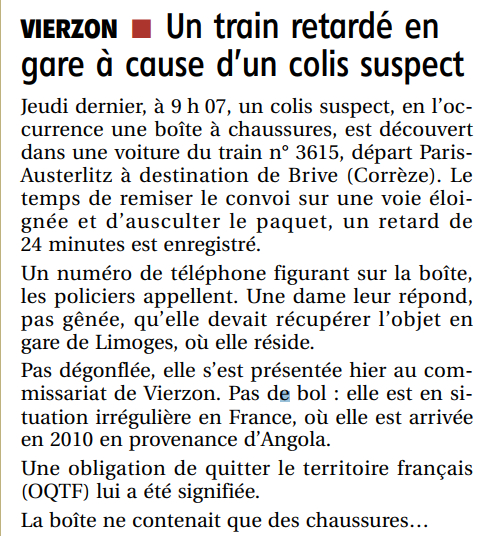 VIERZON ■ Un train retardé en gare à cause d'un colis suspect

Jeudi dernier, à 9 h 07, un colis suspect, en l'occurrence une boîte à chaussures, est découvert dans une voiture du train n° 3615, départ Paris-Austerlitz à destination de Brive (Corrèze). Le temps de remiser le convoi sur une voie éloignée et d'ausculter le paquet, un retard de 24 minutes est enregistré.

Un numéro de téléphone figurant sur la boîte, les policiers appellent. Une dame leur répond, pas gênée, qu'elle devait récupérer l'objet en gare de Limoges, où elle réside.

Pas dégonflée, elle s'est présentée hier au commissariat de Vierzon. Pas de bol : elle est en situation irrégulière en France, où elle est arrivée en 2010 en provenance d'Angola.

Une obligation de quitter le territoire français (OQTF) lui a été signifiée.

La boîte ne contenait que des chaussures…